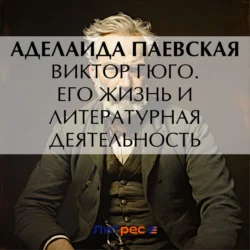 АДЕЛАИДА ПАЕВСКАЯ
ВИКТОР ГЮГО. ЕГО ЖИЗНЬ И ЛИТЕРАТУРНАЯ ДЕЯТЕЛЬНОСТЬ

Литрес